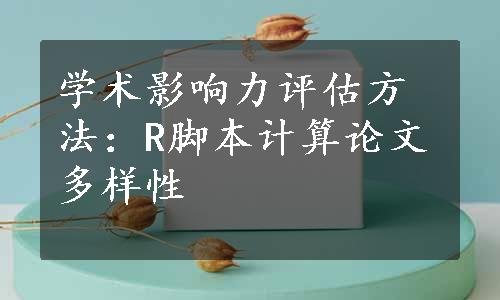 学术影响力评估方法：R脚本计算论文多样性